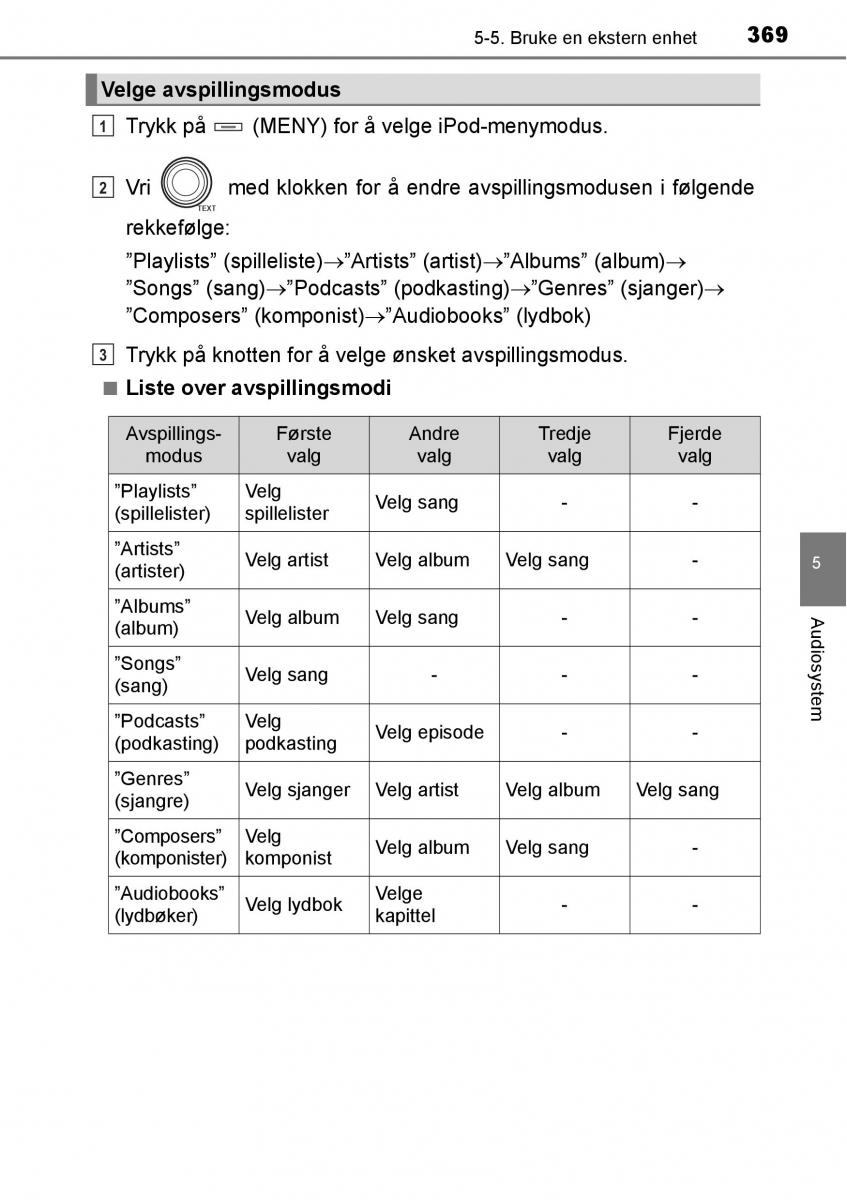 5-5. Bruke en ekstern enhet 369

Velge avspillingsmodus

1 Trykk på (MENY) for å velge iPod-menymodus.

2 Vri TEXT med klokken for å endre avspillingsmodusen i følgende rekkefølge:

”Playlists” (spilleliste)→”Artists” (artist)→”Albums” (album)→ ”Songs” (sang)→”Podcasts” (podkasting)→”Genres” (sjanger)→ ”Composers” (komponist)→”Audiobooks” (lydbok)

3 Trykk på knotten for å velge ønsket avspillingsmodus.

■ Liste over avspillingsmodi

| Avspillings-modus | Første valg | Andre valg | Tredje valg | Fjerde valg |
|---|---|---|---|---|
| ”Playlists” (spillelister) | Velg spillelister | Velg sang | - | - |
| ”Artists” (artister) | Velg artist | Velg album | Velg sang | - |
| ”Albums” (album) | Velg album | Velg sang | - | - |
| ”Songs” (sang) | Velg sang | - | - | - |
| ”Podcasts” (podkasting) | Velg podkasting | Velg episode | - | - |
| ”Genres” (sjangre) | Velg sjanger | Velg artist | Velg album | Velg sang |
| ”Composers” (komponister) | Velg komponist | Velg album | Velg sang | - |
| ”Audiobooks” (lydbøker) | Velg lydbok | Velge kapittel | - | - |

5

Audiosystem